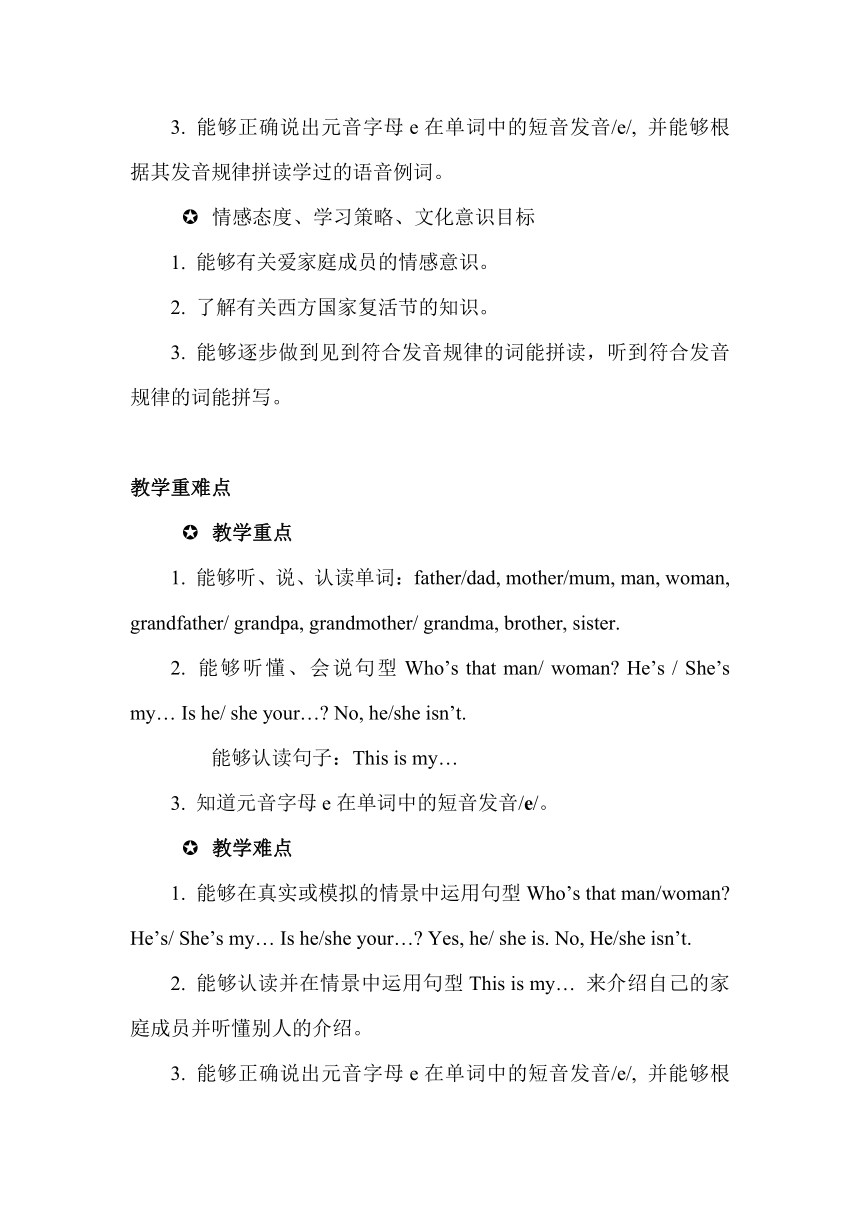 3. 能够正确说出元音字母 e 在单词中的短音发音/e/, 并能够根据其发音规律拼读学过的语音例词。

✪ 情感态度、学习策略、文化意识目标

1. 能够有关爱家庭成员的情感意识。

2. 了解有关西方国家复活节的知识。

3. 能够逐步做到见到符合发音规律的词能拼读，听到符合发音规律的词能拼写。

教学重难点

✪ 教学重点

1. 能够听、说、认读单词：father/dad, mother/mum, man, woman, grandfather/ grandpa, grandmother/ grandma, brother, sister.

2. 能够听懂、会说句型 Who’s that man/ woman? He’s / She’s my… Is he/ she your…? No, he/she isn’t.

能够认读句子：This is my…

3. 知道元音字母 e 在单词中的短音发音/e/。

✪ 教学难点

1. 能够在真实或模拟的情景中运用句型 Who’s that man/woman? He’s/ She’s my… Is he/she your…? Yes, he/ she is. No, He/she isn’t.

2. 能够认读并在情景中运用句型 This is my… 来介绍自己的家庭成员并听懂别人的介绍。

3. 能够正确说出元音字母 e 在单词中的短音发音/e/, 并能够根